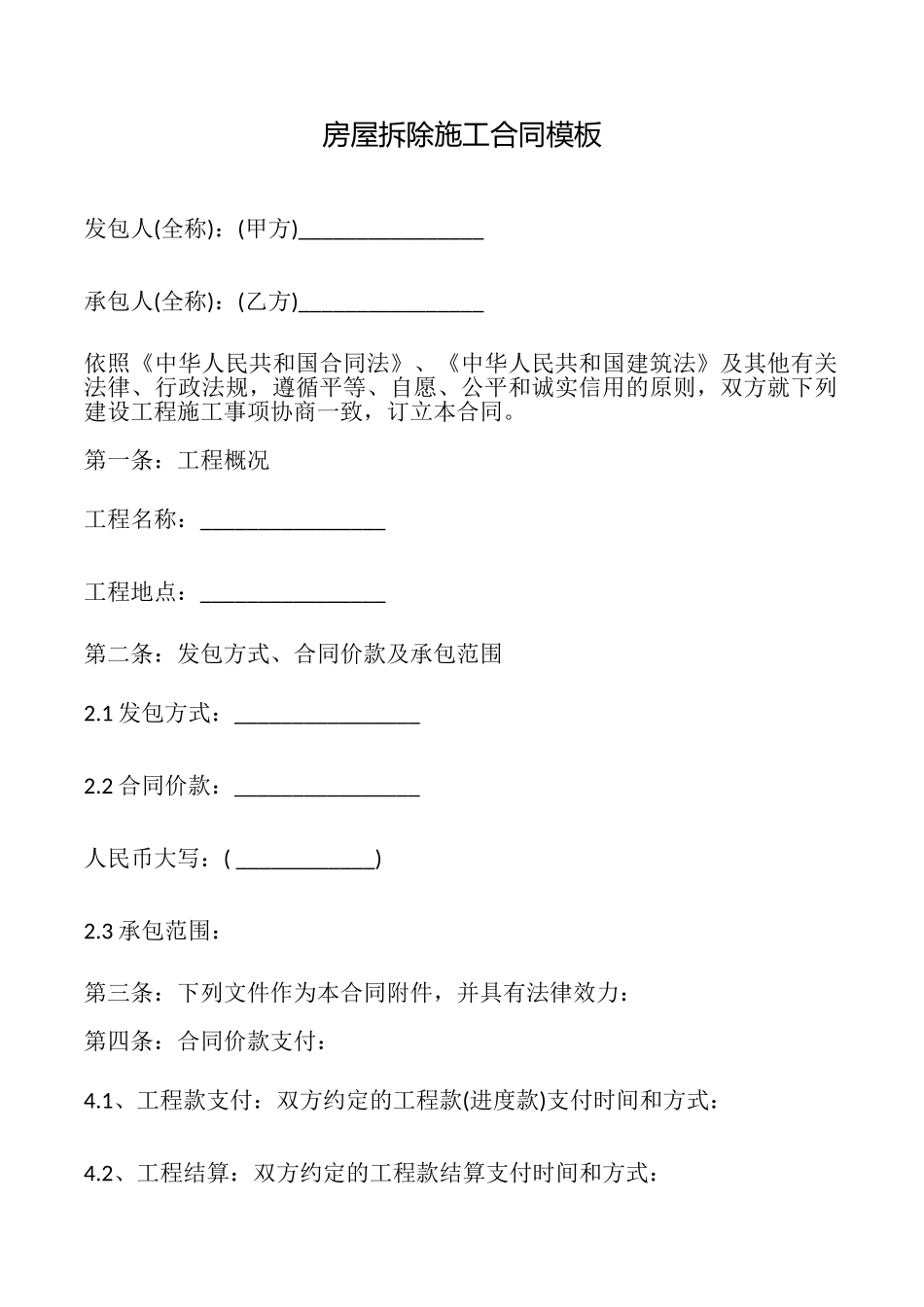 房屋拆除施工合同模板

发包人(全称)：(甲方)________________

承包人(全称)：(乙方)________________

依照《中华人民共和国合同法》、《中华人民共和国建筑法》及其他有关法律、行政法规，遵循平等、自愿、公平和诚实信用的原则，双方就下列建设工程施工事项协商一致，订立本合同。

第一条：工程概况

工程名称：________________

工程地点：________________

第二条：发包方式、合同价款及承包范围

2.1 发包方式：________________

2.2 合同价款：________________

人民币大写：( ____________)

2.3 承包范围：

第三条：下列文件作为本合同附件，并具有法律效力：

第四条：合同价款支付：

4.1、工程款支付：双方约定的工程款(进度款)支付时间和方式：

4.2、工程结算：双方约定的工程款结算支付时间和方式：